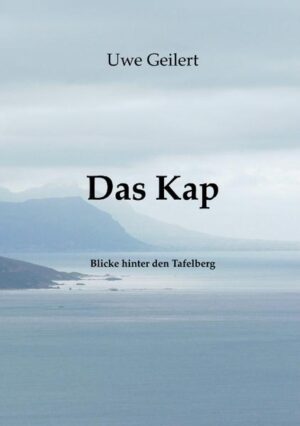 Uwe Geilert

Das Kap

Blicke hinter den Tafelberg